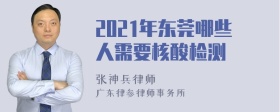 2021年东莞哪些人需要核酸检测

张神兵律师
广东律参律师事务所